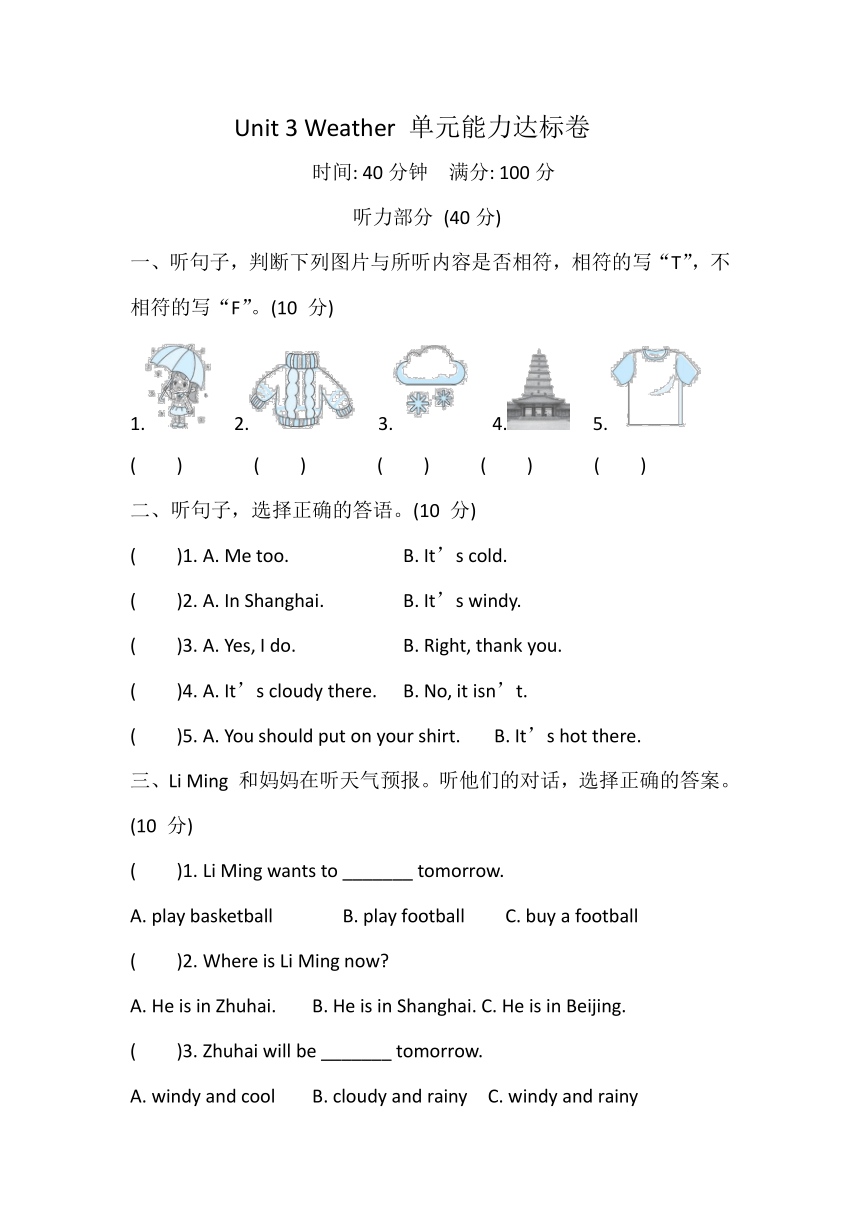 Unit 3 Weather 单元能力达标卷

时间: 40 分钟　满分: 100 分

听力部分 (40 分)

一、听句子，判断下列图片与所听内容是否相符，相符的写“T”，不相符的写“F”。(10 分)

1.　2.　3.　4.　5.

(　)　(　)　(　)　(　)　(　)

二、听句子，选择正确的答语。(10 分)

(　)1. A. Me too.　B. It’s cold.

(　)2. A. In Shanghai.　B. It’s windy.

(　)3. A. Yes, I do.　B. Right, thank you.

(　)4. A. It’s cloudy there.　B. No, it isn’t.

(　)5. A. You should put on your shirt.　B. It’s hot there.

三、Li Ming 和妈妈在听天气预报。听他们的对话，选择正确的答案。(10 分)

(　)1. Li Ming wants to _______ tomorrow.

A. play basketball　B. play football　C. buy a football

(　)2. Where is Li Ming now?

A. He is in Zhuhai.　B. He is in Shanghai. C. He is in Beijing.

(　)3. Zhuhai will be _______ tomorrow.

A. windy and cool　B. cloudy and rainy　C. windy and rainy